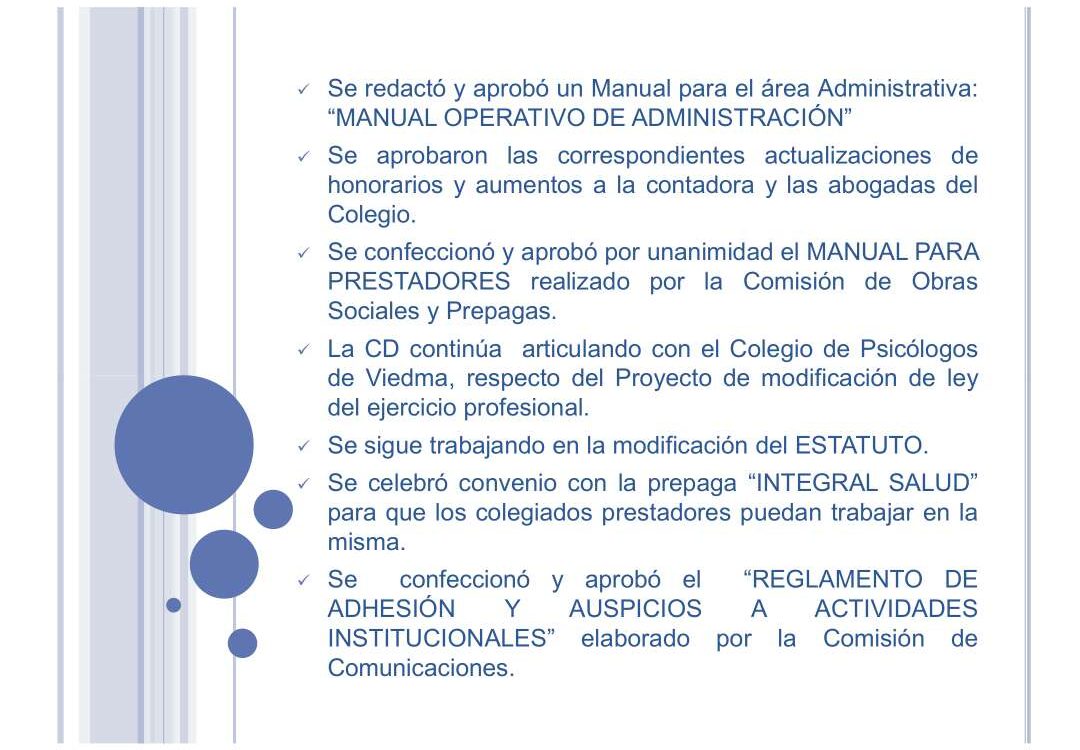 ✓ Se redactó y aprobó un Manual para el área Administrativa: “MANUAL OPERATIVO DE ADMINISTRACIÓN”

✓ Se aprobaron las correspondientes actualizaciones de honorarios y aumentos a la contadora y las abogadas del Colegio.

✓ Se confeccionó y aprobó por unanimidad el MANUAL PARA PRESTADORES realizado por la Comisión de Obras Sociales y Prepagas.

✓ La CD continúa articulando con el Colegio de Psicólogos de Viedma, respecto del Proyecto de modificación de ley del ejercicio profesional.

✓ Se sigue trabajando en la modificación del ESTATUTO.

✓ Se celebró convenio con la prepaga “INTEGRAL SALUD” para que los colegiados prestadores puedan trabajar en la misma.

✓ Se confeccionó y aprobó el “REGLAMENTO DE ADHESIÓN Y AUSPICIOS A ACTIVIDADES INSTITUCIONALES” elaborado por la Comisión de Comunicaciones.